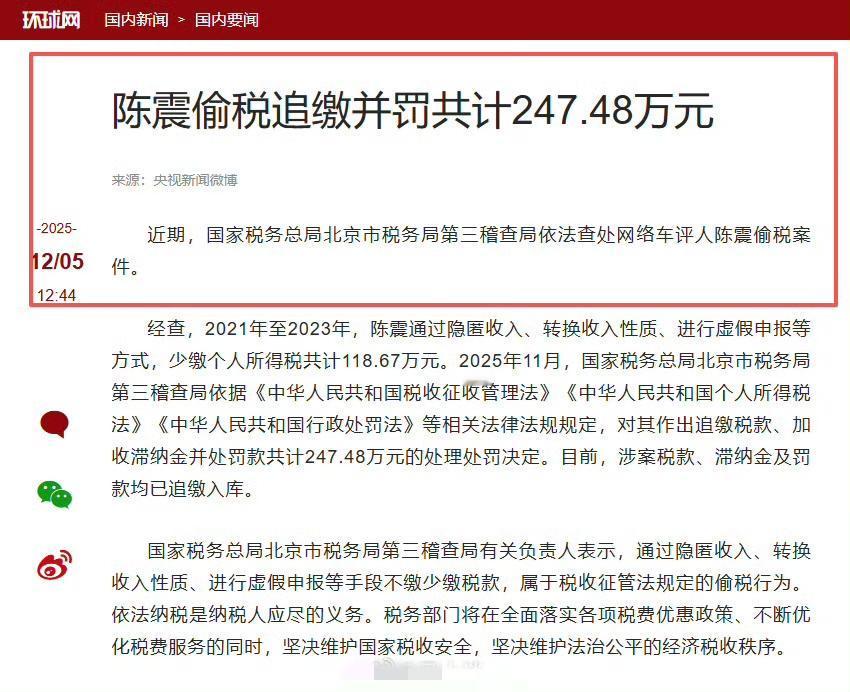 环球网 国内新闻 > 国内要闻

陈震偷税追缴并罚共计247.48万元

来源：央视新闻微博

-2025-
12/05
12:44

近期，国家税务总局北京市税务局第三稽查局依法查处网络车评人陈震偷税案件。

经查，2021年至2023年，陈震通过隐匿收入、转换收入性质、进行虚假申报等方式，少缴个人所得税共计118.67万元。2025年11月，国家税务总局北京市税务局第三稽查局依据《中华人民共和国税收征收管理法》《中华人民共和国个人所得税法》《中华人民共和国行政处罚法》等相关法律法规规定，对其作出追缴税款、加收滞纳金并处罚款共计247.48万元的处理处罚决定。目前，涉案税款、滞纳金及罚款均已追缴入库。

国家税务总局北京市税务局第三稽查局有关负责人表示，通过隐匿收入、转换收入性质、进行虚假申报等手段不缴少缴税款，属于税收征管法规定的偷税行为。依法纳税是纳税人应尽的义务。税务部门将在全面落实各项税费优惠政策、不断优化税费服务的同时，坚决维护国家税收安全，坚决维护法治公平的经济税收秩序。